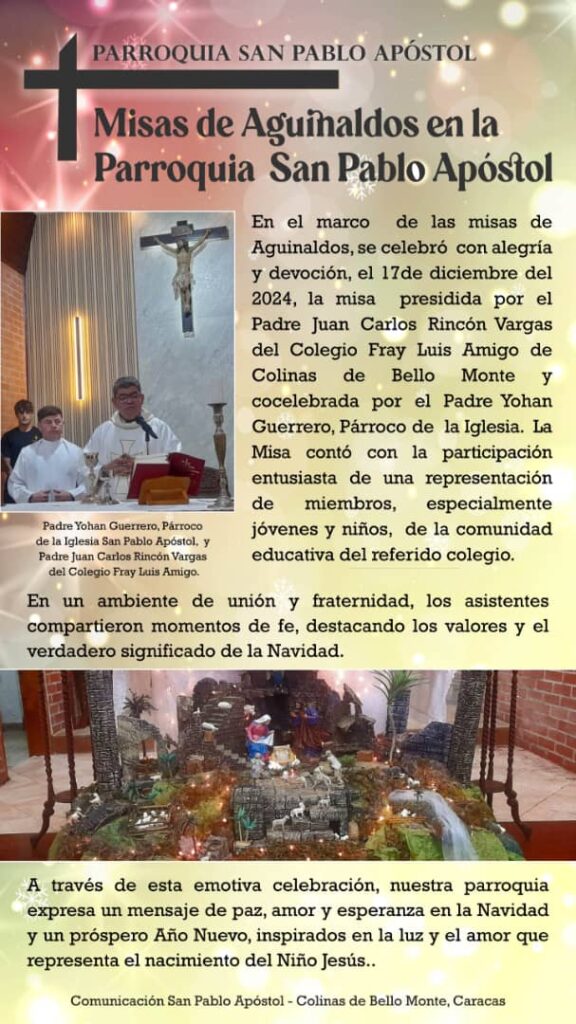 PARROQUIA SAN PABLO APÓSTOL

Misas de Aguinaldos en la Parroquia San Pablo Apóstol

En el marco de las misas de Aguinaldos, se celebró con alegría y devoción, el 17de diciembre del 2024, la misa presidida por el Padre Juan Carlos Rincón Vargas del Colegio Fray Luis Amigo de Colinas de Bello Monte y cocelebrada por el Padre Yohan Guerrero, Párroco de la Iglesia. La Misa contó con la participación entusiasta de una representación de miembros, especialmente jóvenes y niños, de la comunidad educativa del referido colegio.

Padre Yohan Guerrero, Párroco de la Iglesia San Pablo Apóstol, y Padre Juan Carlos Rincón Vargas del Colegio Fray Luis Amigo.

En un ambiente de unión y fraternidad, los asistentes compartieron momentos de fe, destacando los valores y el verdadero significado de la Navidad.

A través de esta emotiva celebración, nuestra parroquia expresa un mensaje de paz, amor y esperanza en la Navidad y un próspero Año Nuevo, inspirados en la luz y el amor que representa el nacimiento del Niño Jesús..

Comunicación San Pablo Apóstol - Colinas de Bello Monte, Caracas